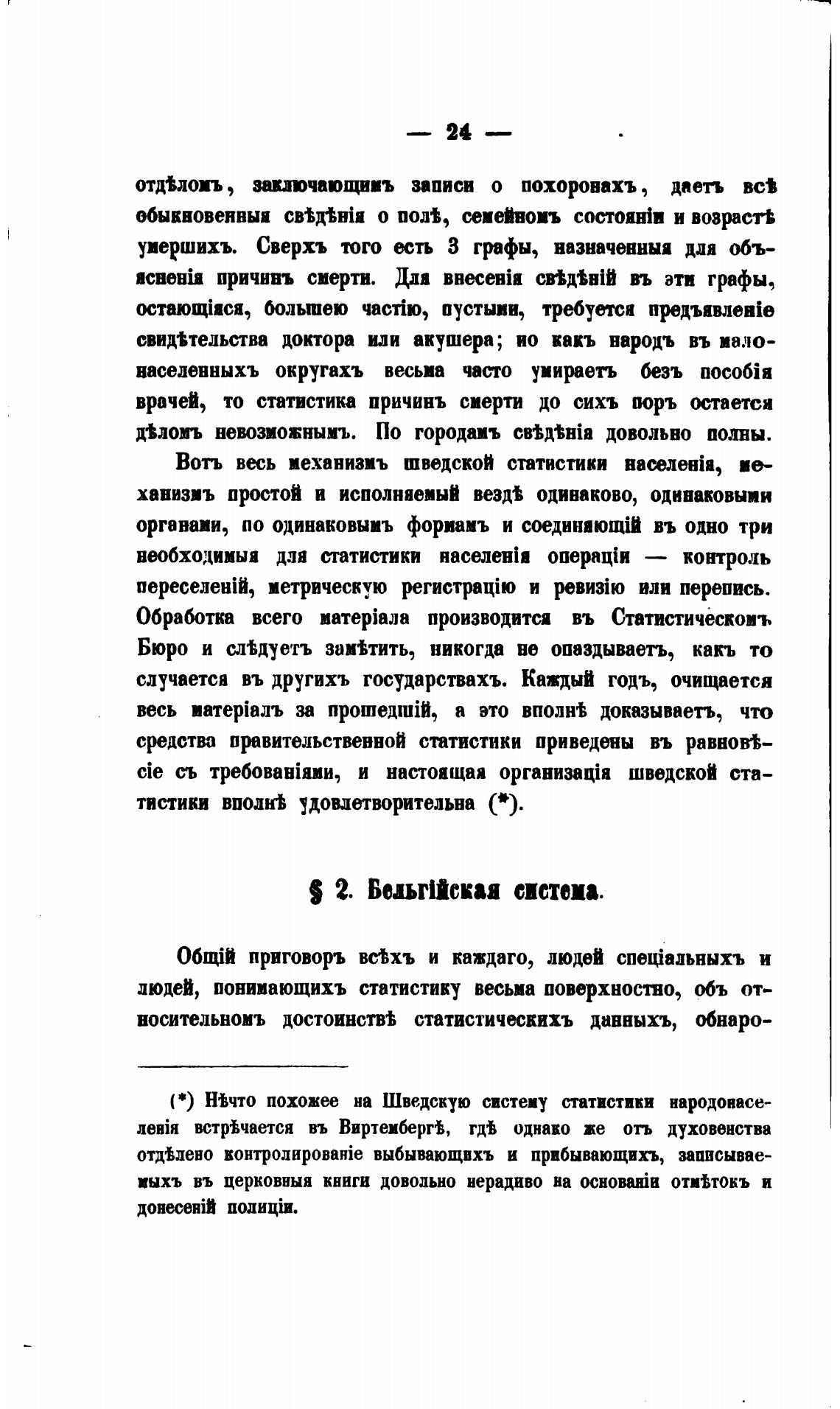 — 24 —

отдѣломъ, заключающимъ записи о похоронахъ, даетъ всѣ обыкновенныя свѣдѣнія о полѣ, семейномъ состояніи и возрастѣ умершихъ. Сверхъ того есть 3 графы, назначенныя для объясненія причинъ смерти. Для внесенія свѣдѣній въ эти графы, остающіяся, большею частію, пустыми, требуется предъявленіе свидѣтельства доктора или акушера; но какъ народъ въ малонаселенныхъ округахъ весьма часто умираетъ безъ пособія врачей, то статистика причинъ смерти до сихъ поръ остается дѣломъ невозможнымъ. По городамъ свѣдѣнія довольно полны.

Вотъ весь механизмъ шведской статистики населенія, механизмъ простой и исполняемый вездѣ одинаково, одинаковыми органами, по одинаковымъ формамъ и соединяющій въ одно три необходимыя для статистики населенія операціи — контроль переселеній, метрическую регистрацію и ревизію или перепись. Обработка всего матеріала производится въ Статистическомъ Бюро и слѣдуетъ замѣтить, никогда не опаздываетъ, какъ то случается въ другихъ государствахъ. Каждый годъ, очищается весь матеріалъ за прошедшій, а это вполнѣ доказываетъ, что средства правительственной статистики приведены въ равновѣсіе съ требованіями, и настоящая организація шведской статистики вполнѣ удовлетворительна (*).

§ 2. Бельгійская система.

Общій приговоръ всѣхъ и каждаго, людей спеціальныхъ и людей, понимающихъ статистику весьма поверхностно, объ относительномъ достоинствѣ статистическихъ данныхъ, обнаро-

(*) Нѣчто похожее на Шведскую систему статистики народонаселенія встрѣчается въ Виртембергѣ, гдѣ однако же отъ духовенства отдѣлено контролированіе выбывающихъ и прибывающихъ, записываемыхъ въ церковныя книги довольно нерадиво на основаніи отмѣтокъ и донесеній полиціи.